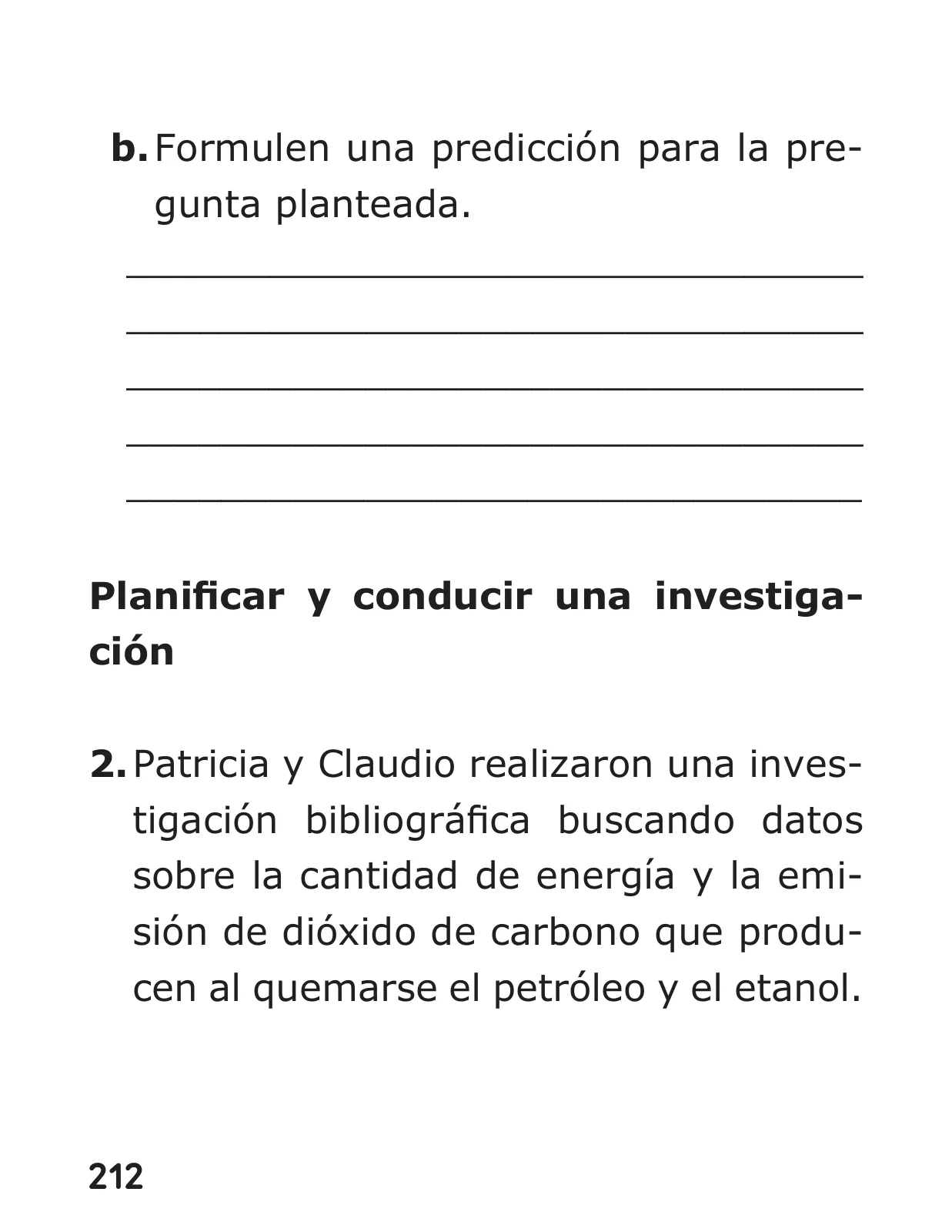 b. Formulen una predicción para la pregunta planteada.

Planificar y conducir una investigación

2. Patricia y Claudio realizaron una investigación bibliográfica buscando datos sobre la cantidad de energía y la emisión de dióxido de carbono que producen al quemarse el petróleo y el etanol.

212